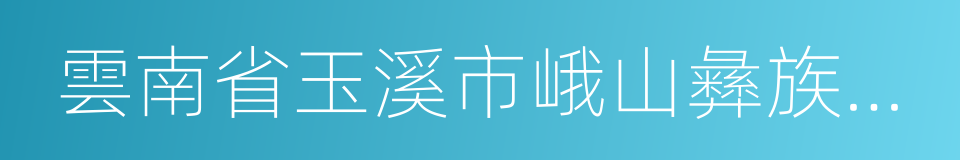 雲南省玉溪市峨山彝族...